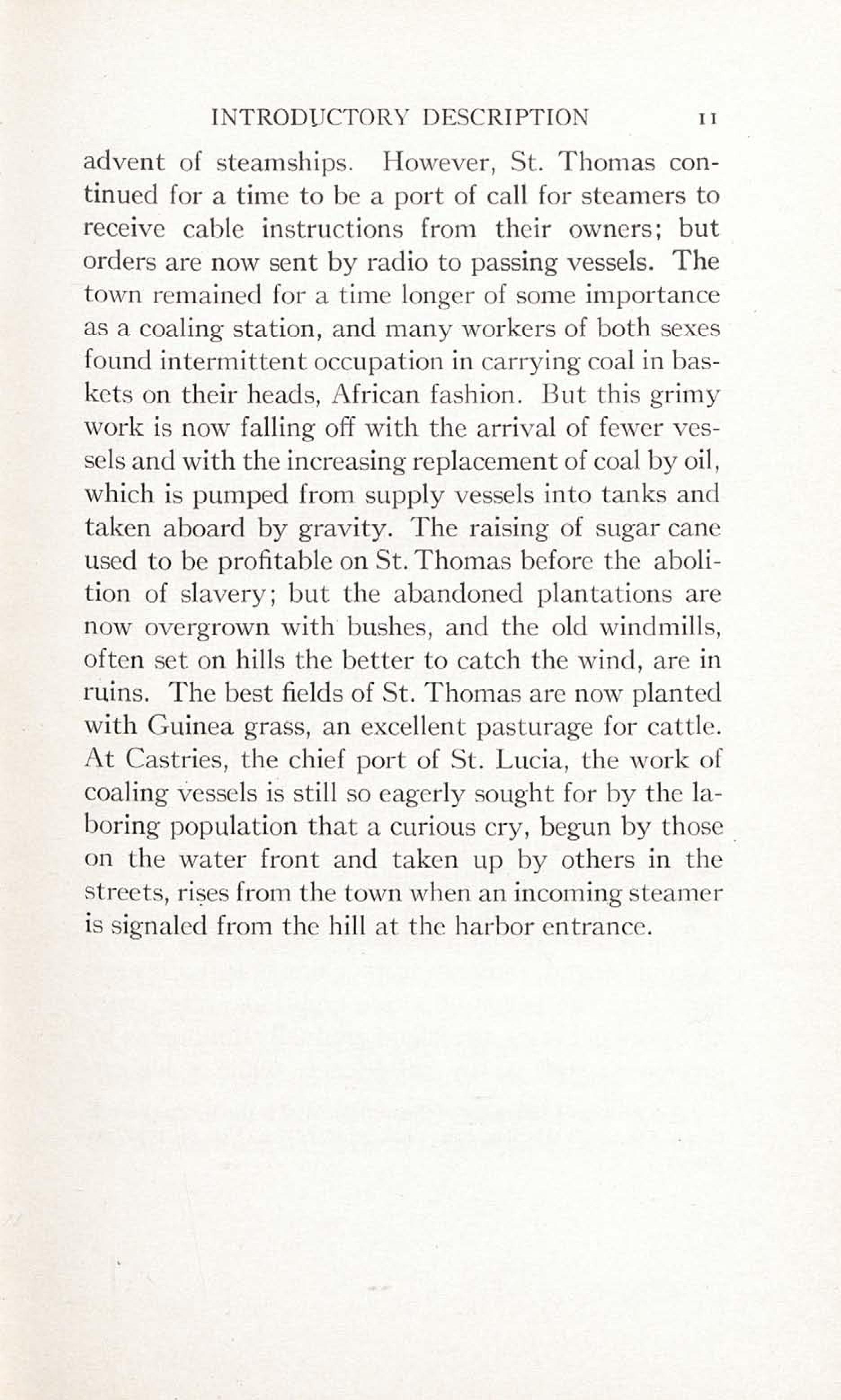 INTRODUCTORY DESCRIPTION 11

advent of steamships. However, St. Thomas continued for a time to be a port of call for steamers to receive cable instructions from their owners; but orders are now sent by radio to passing vessels. The town remained for a time longer of some importance as a coaling station, and many workers of both sexes found intermittent occupation in carrying coal in baskets on their heads, African fashion. But this grimy work is now falling off with the arrival of fewer vessels and with the increasing replacement of coal by oil, which is pumped from supply vessels into tanks and taken aboard by gravity. The raising of sugar cane used to be profitable on St. Thomas before the abolition of slavery; but the abandoned plantations are now overgrown with bushes, and the old windmills, often set on hills the better to catch the wind, are in ruins. The best fields of St. Thomas are now planted with Guinea grass, an excellent pasturage for cattle. At Castries, the chief port of St. Lucia, the work of coaling vessels is still so eagerly sought for by the laboring population that a curious cry, begun by those on the water front and taken up by others in the streets, rises from the town when an incoming steamer is signaled from the hill at the harbor entrance.